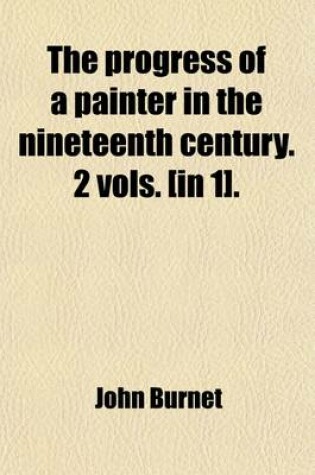 The progress of a painter in the nineteenth century. 2 vols. [in 1].

John Burnet